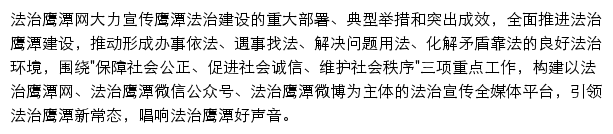 法治鹰潭网大力宣传鹰潭法治建设的重大部署、典型举措和突出成效，全面推进法治鹰潭建设，推动形成办事依法、遇事找法、解决问题用法、化解矛盾靠法的良好法治环境，围绕"保障社会公正、促进社会诚信、维护社会秩序"三项重点工作，构建以法治鹰潭网、法治鹰潭微信公众号、法治鹰潭微博为主体的法治宣传全媒体平台，引领法治鹰潭新常态，唱响法治鹰潭好声音。